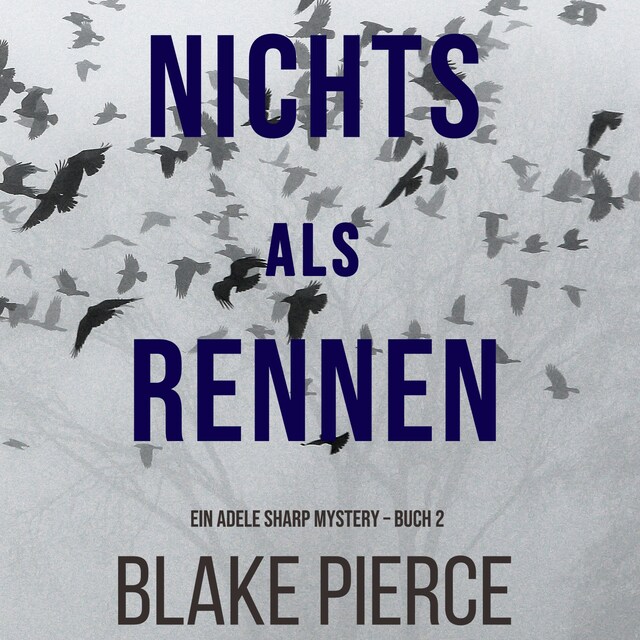 NICHTS
ALS
RENNEN

EIN ADELE SHARP MYSTERY – BUCH 2

BLAKE PIERCE